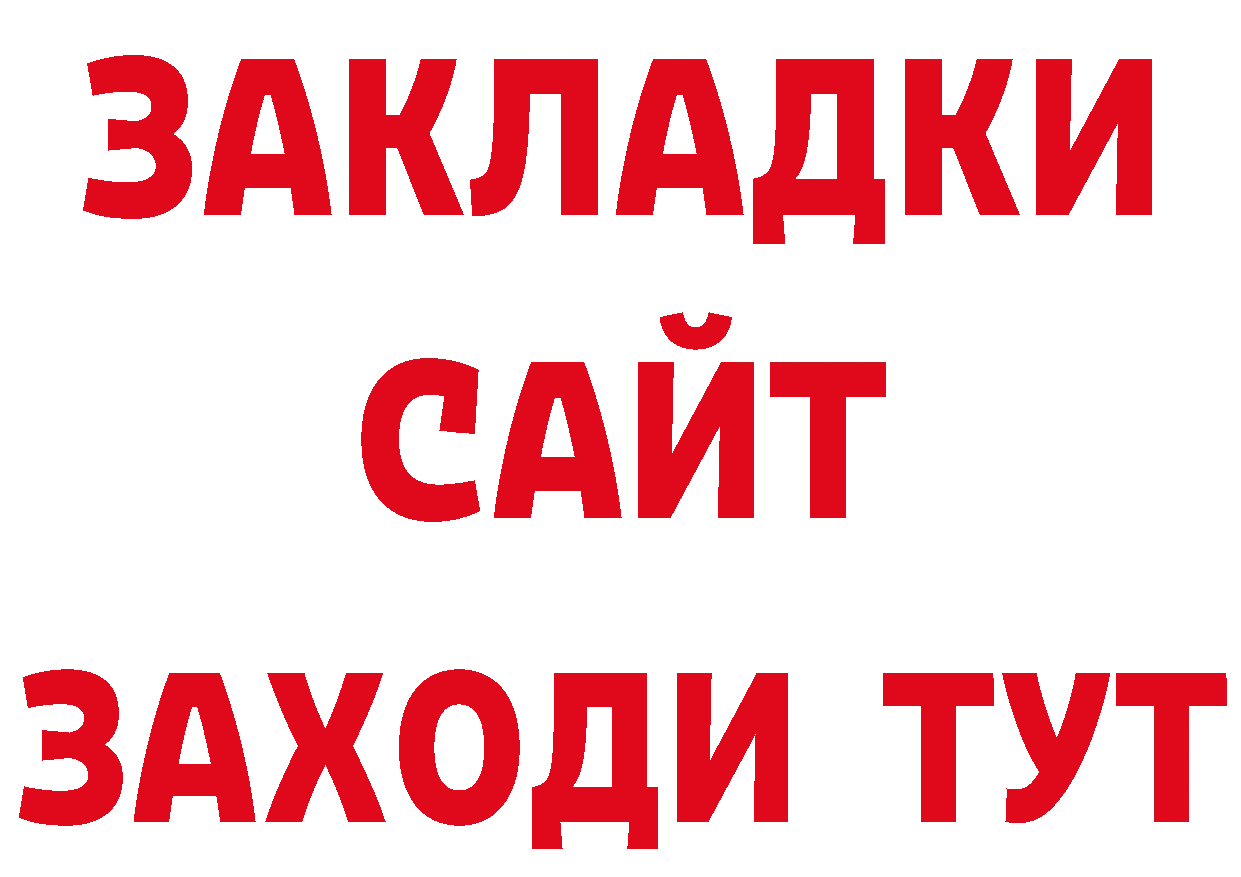 ЗАКЛАДКИ
САЙТ
ЗАХОДИ ТУТ